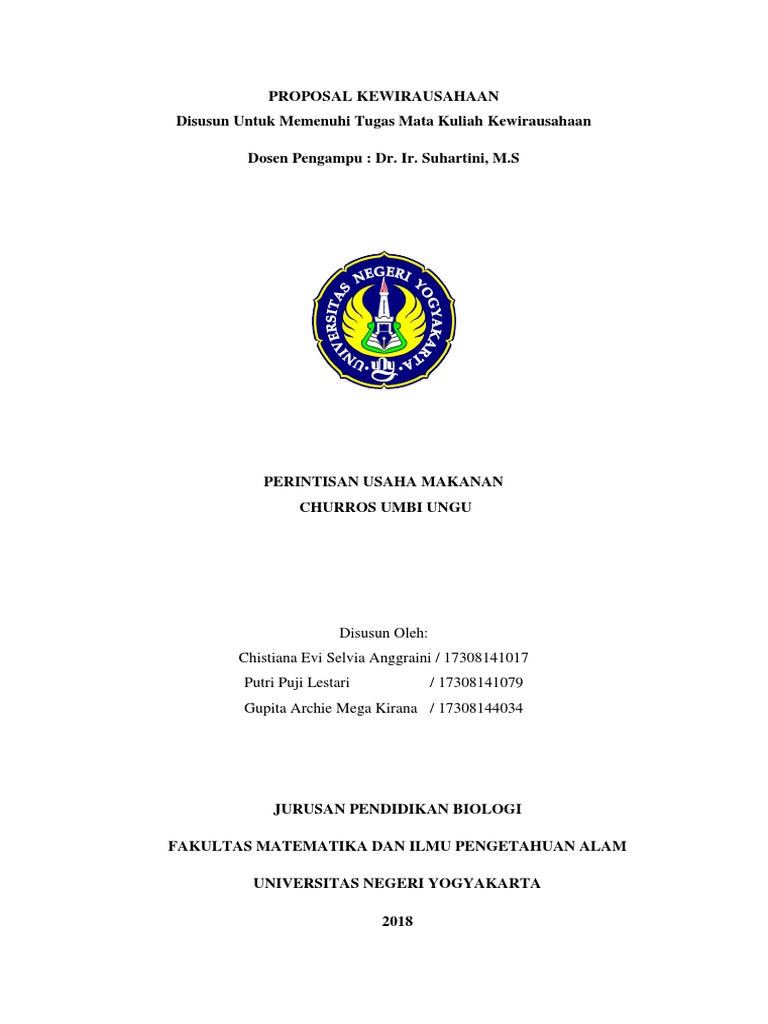 PROPOSAL KEWIRAUSAHAAN
Disusun Untuk Memenuhi Tugas Mata Kuliah Kewirausahaan

Dosen Pengampu : Dr. Ir. Suhartini, M.S

UNIVERSITAS NEGERI YOGYAKARTA

PERINTISAN USAHA MAKANAN
CHURROS UMBI UNGU

Disusun Oleh:
Chistiana Evi Selvia Anggraini / 17308141017
Putri Puji Lestari / 17308141079
Gupita Archie Mega Kirana / 17308144034

JURUSAN PENDIDIKAN BIOLOGI

FAKULTAS MATEMATIKA DAN ILMU PENGETAHUAN ALAM

UNIVERSITAS NEGERI YOGYAKARTA

2018